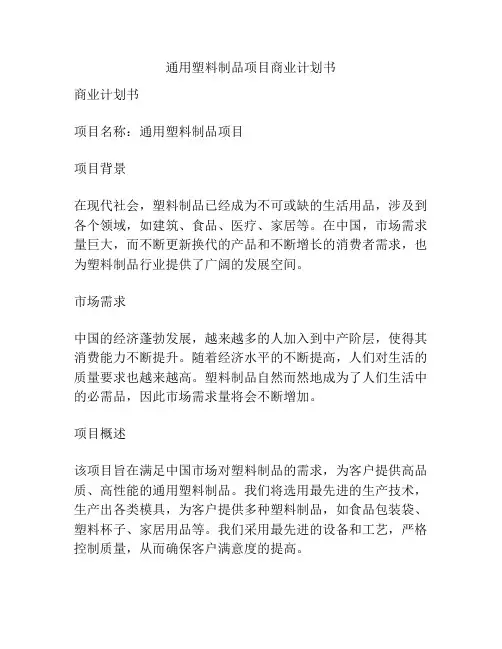 通用塑料制品项目商业计划书

商业计划书

项目名称：通用塑料制品项目

项目背景

在现代社会，塑料制品已经成为不可或缺的生活用品，涉及到各个领域，如建筑、食品、医疗、家居等。在中国，市场需求量巨大，而不断更新换代的产品和不断增长的消费者需求，也为塑料制品行业提供了广阔的发展空间。

市场需求

中国的经济蓬勃发展，越来越多的人加入到中产阶层，使得其消费能力不断提升。随着经济水平的不断提高，人们对生活的质量要求也越来越高。塑料制品自然而然地成为了人们生活中的必需品，因此市场需求量将会不断增加。

项目概述

该项目旨在满足中国市场对塑料制品的需求，为客户提供高品质、高性能的通用塑料制品。我们将选用最先进的生产技术，生产出各类模具，为客户提供多种塑料制品，如食品包装袋、塑料杯子、家居用品等。我们采用最先进的设备和工艺，严格控制质量，从而确保客户满意度的提高。